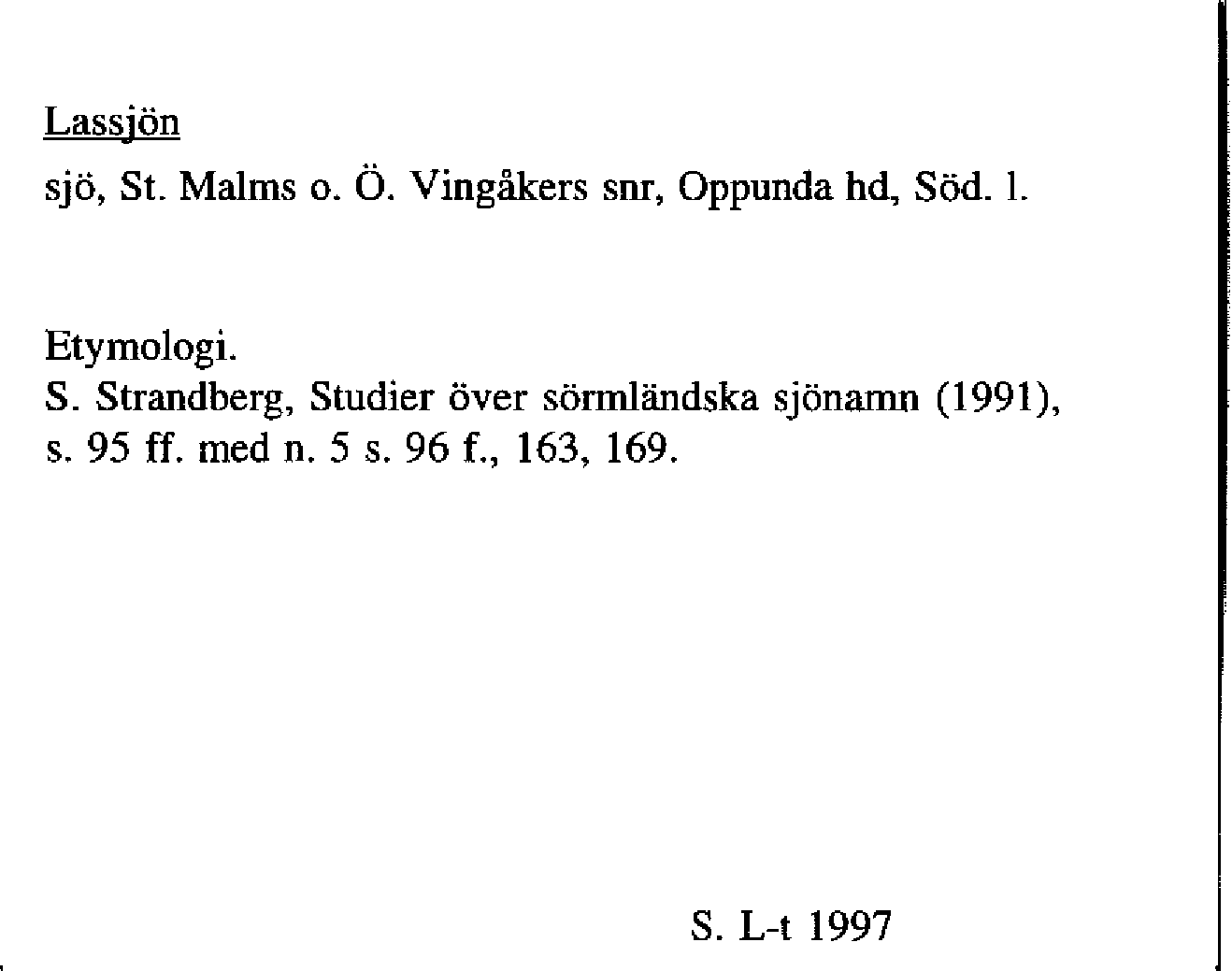 Lassjön

sjö, St. Malms o. Ö. Vingåkers snr, Oppunda hd, Söd. l.

Etymologi.
S. Strandberg, Studier över sörmländska sjönamn (1991), s. 95 ff. med n. 5 s. 96 f., 163, 169.

S. L-t 1997